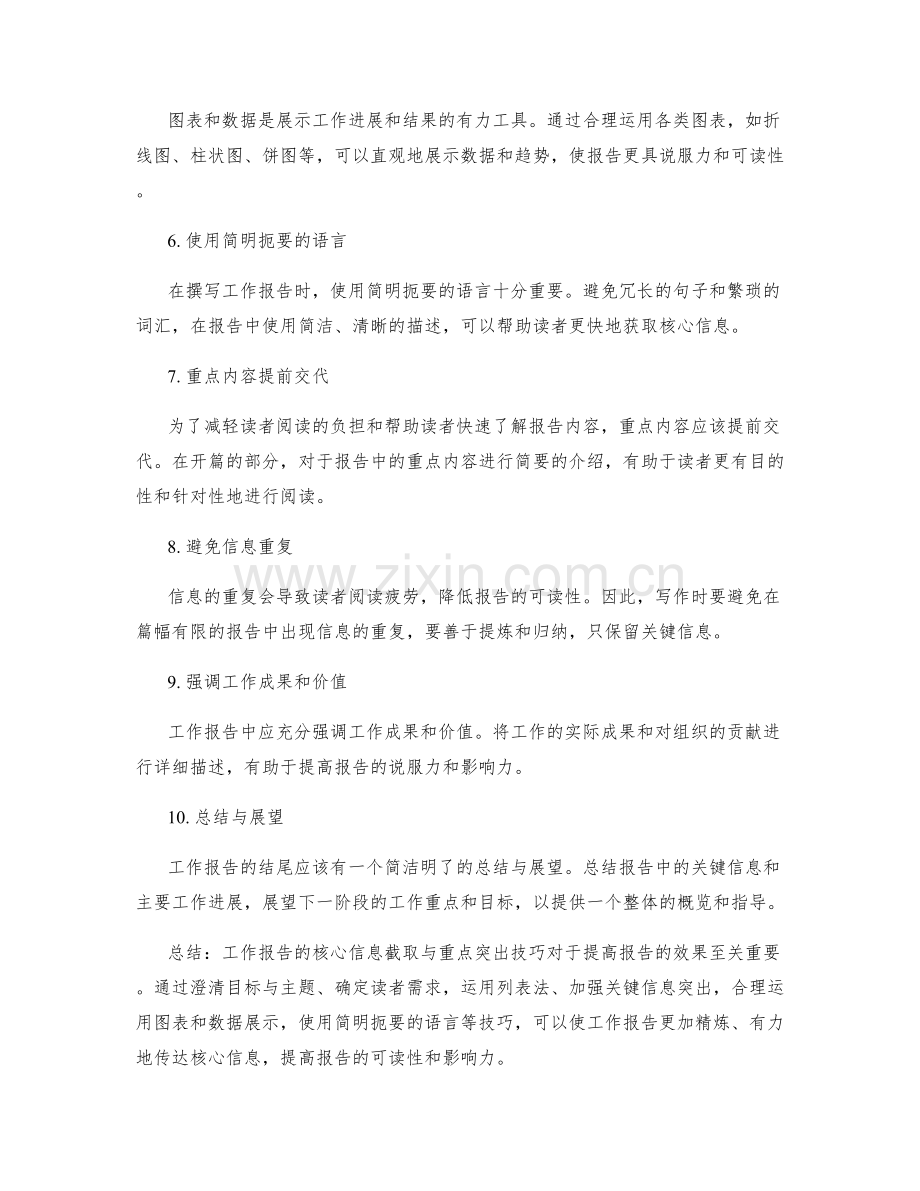 图表和数据是展示工作进展和结果的有力工具。通过合理运用各类图表，如折线图、柱状图、饼图等，可以直观地展示数据和趋势，使报告更具说服力和可读性。

6.使用简明扼要的语言

在撰写工作报告时，使用简明扼要的语言十分重要。避免冗长的句子和繁琐的词汇，在报告中使用简洁、清晰的描述，可以帮助读者更快地获取核心信息。

7.重点内容提前交代

为了减轻读者阅读的负担和帮助读者快速了解报告内容，重点内容应该提前交代。在开篇的部分，对于报告中的重点内容进行简要的介绍，有助于读者更有目的性和针对性地进行阅读。

8.避免信息重复

信息的重复会导致读者阅读疲劳，降低报告的可读性。因此，写作时要避免在篇幅有限的报告中出现信息的重复，要善于提炼和归纳，只保留关键信息。

9.强调工作成果和价值

工作报告中应充分强调工作成果和价值。将工作的实际成果和对组织的贡献进行详细描述，有助于提高报告的说服力和影响力。

10.总结与展望

工作报告的结尾应该有一个简洁明了的总结与展望。总结报告中的关键信息和主要工作进展，展望下一阶段的工作重点和目标，以提供一个整体的概览和指导。

总结：工作报告的核心信息截取与重点突出技巧对于提高报告的效果至关重要。通过澄清目标与主题、确定读者需求，运用列表法、加强关键信息突出，合理运用图表和数据展示，使用简明扼要的语言等技巧，可以使工作报告更加精炼、有力地传达核心信息，提高报告的可读性和影响力。

www.zixin.com.cn